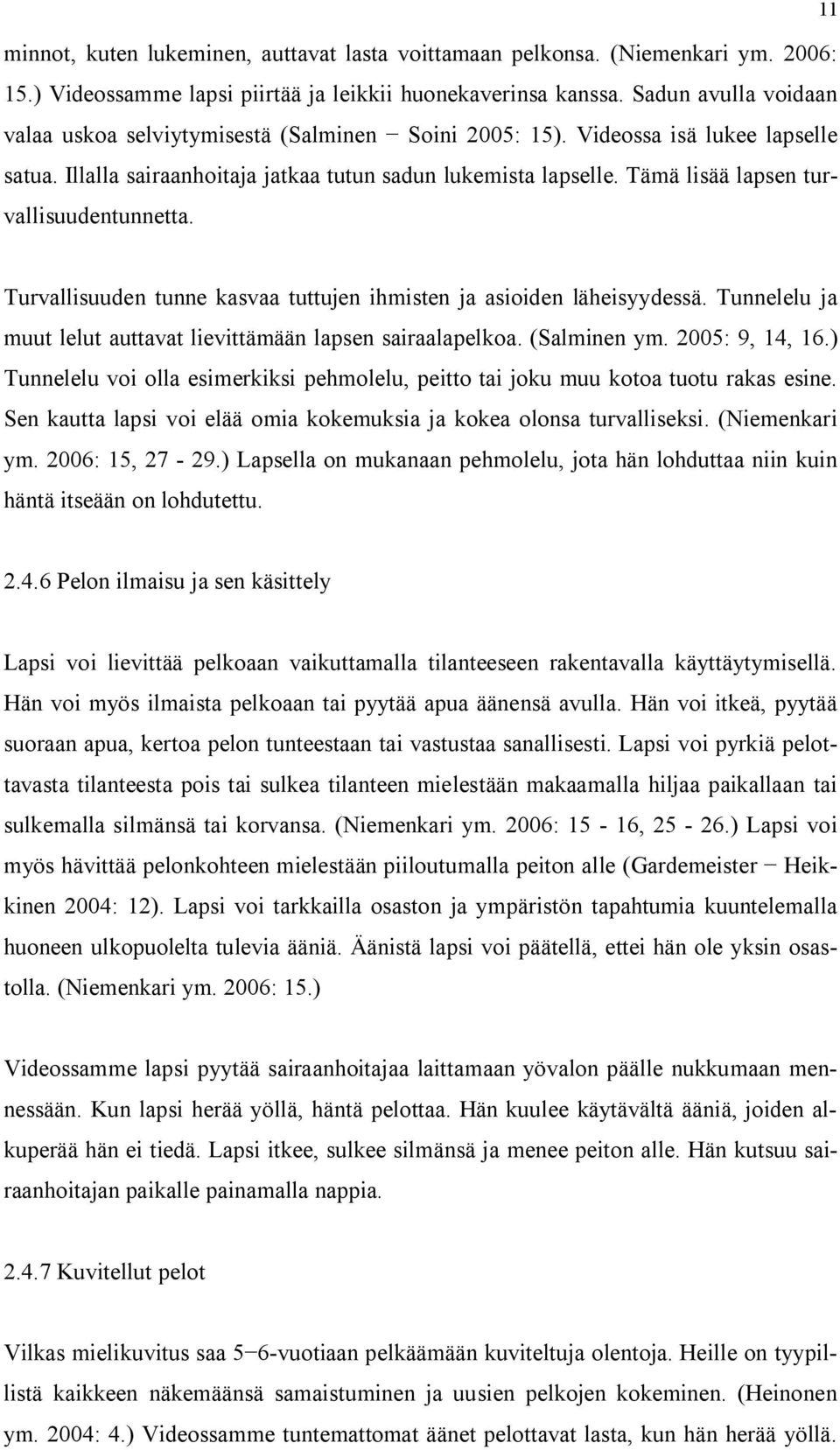 11

minnot, kuten lukeminen, auttavat lasta voittamaan pelkonsa. (Niemenkari ym. 2006: 15.) Videossamme lapsi piirtää ja leikkii huonekaverinsa kanssa. Sadun avulla voidaan valaa uskoa selviytymisestä (Salminen − Soini 2005: 15). Videossa isä lukee lapselle satua. Illalla sairaanhoitaja jatkaa tutun sadun lukemista lapselle. Tämä lisää lapsen turvallisuudentunnetta.

Turvallisuuden tunne kasvaa tuttujen ihmisten ja asioiden läheisyydessä. Tunnelelu ja muut lelut auttavat lievittämään lapsen sairaalapelkoa. (Salminen ym. 2005: 9, 14, 16.) Tunnelelu voi olla esimerkiksi pehmolelu, peitto tai joku muu kotoa tuotu rakas esine. Sen kautta lapsi voi elää omia kokemuksia ja kokea olonsa turvalliseksi. (Niemenkari ym. 2006: 15, 27 - 29.) Lapsella on mukanaan pehmolelu, jota hän lohduttaa niin kuin häntä itseään on lohdutettu.

2.4.6 Pelon ilmaisu ja sen käsittely

Lapsi voi lievittää pelkoaan vaikuttamalla tilanteeseen rakentavalla käyttäytymisellä. Hän voi myös ilmaista pelkoaan tai pyytää apua äänensä avulla. Hän voi itkeä, pyytää suoraan apua, kertoa pelon tunteestaan tai vastustaa sanallisesti. Lapsi voi pyrkiä pelottavasta tilanteesta pois tai sulkea tilanteen mielestään makaamalla hiljaa paikallaan tai sulkemalla silmänsä tai korvansa. (Niemenkari ym. 2006: 15 - 16, 25 - 26.) Lapsi voi myös hävittää pelonkohteen mielestään piiloutumalla peiton alle (Gardemeister − Heikkinen 2004: 12). Lapsi voi tarkkailla osaston ja ympäristön tapahtumia kuuntelemalla huoneen ulkopuolelta tulevia ääniä. Äänistä lapsi voi päätellä, ettei hän ole yksin osastolla. (Niemenkari ym. 2006: 15.)

Videossamme lapsi pyytää sairaanhoitajaa laittamaan yövalon päälle nukkumaan mennessään. Kun lapsi herää yöllä, häntä pelottaa. Hän kuulee käytävältä ääniä, joiden alkuperää hän ei tiedä. Lapsi itkee, sulkee silmänsä ja menee peiton alle. Hän kutsuu sairaanhoitajan paikalle painamalla nappia.

2.4.7 Kuvitellut pelot

Vilkas mielikuvitus saa 5−6-vuotiaan pelkäämään kuviteltuja olentoja. Heille on tyypillistä kaikkeen näkemäänsä samaistuminen ja uusien pelkojen kokeminen. (Heinonen ym. 2004: 4.) Videossamme tuntemattomat äänet pelottavat lasta, kun hän herää yöllä.